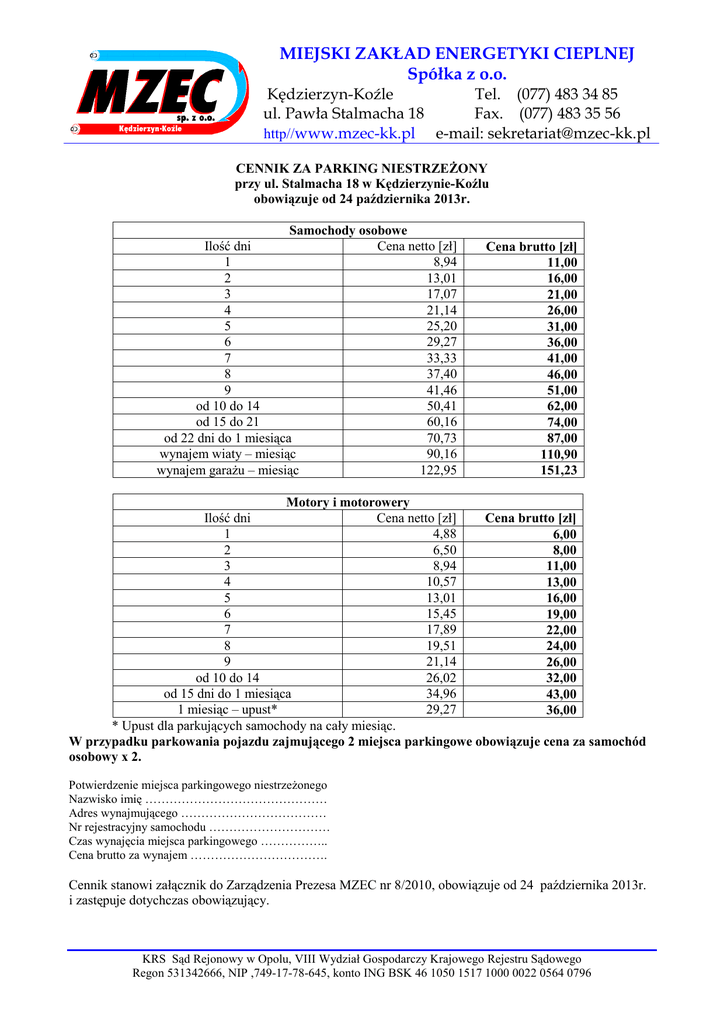 MZEC sp. z o.o. Kędzierzyn-Koźle

MIEJSKI ZAKŁAD ENERGETYKI CIEPLNEJ
Spółka z o.o.

Kędzierzyn-Koźle Tel. (077) 483 34 85
ul. Pawła Stalmacha 18 Fax. (077) 483 35 56
http//www.mzec-kk.pl e-mail: sekretariat@mzec-kk.pl

CENNIK ZA PARKING NIESTRZEŻONY
przy ul. Stalmacha 18 w Kędzierzynie-Koźlu
obowiązuje od 24 października 2013r.

| Samochody osobowe | | |
|---|---|---|
| Ilość dni | Cena netto [zł] | Cena brutto [zł] |
| 1 | 8,94 | 11,00 |
| 2 | 13,01 | 16,00 |
| 3 | 17,07 | 21,00 |
| 4 | 21,14 | 26,00 |
| 5 | 25,20 | 31,00 |
| 6 | 29,27 | 36,00 |
| 7 | 33,33 | 41,00 |
| 8 | 37,40 | 46,00 |
| 9 | 41,46 | 51,00 |
| od 10 do 14 | 50,41 | 62,00 |
| od 15 do 21 | 60,16 | 74,00 |
| od 22 dni do 1 miesiąca | 70,73 | 87,00 |
| wynajem wiaty – miesiąc | 90,16 | 110,90 |
| wynajem garażu – miesiąc | 122,95 | 151,23 |

| Motory i motorowery | | |
|---|---|---|
| Ilość dni | Cena netto [zł] | Cena brutto [zł] |
| 1 | 4,88 | 6,00 |
| 2 | 6,50 | 8,00 |
| 3 | 8,94 | 11,00 |
| 4 | 10,57 | 13,00 |
| 5 | 13,01 | 16,00 |
| 6 | 15,45 | 19,00 |
| 7 | 17,89 | 22,00 |
| 8 | 19,51 | 24,00 |
| 9 | 21,14 | 26,00 |
| od 10 do 14 | 26,02 | 32,00 |
| od 15 dni do 1 miesiąca | 34,96 | 43,00 |
| 1 miesiąc – upust* | 29,27 | 36,00 |

* Upust dla parkujących samochody na cały miesiąc.
W przypadku parkowania pojazdu zajmującego 2 miejsca parkingowe obowiązuje cena za samochód osobowy x 2.

Potwierdzenie miejsca parkingowego niestrzeżonego
Nazwisko imię ………………………………………
Adres wynajmującego ………………………………
Nr rejestracyjny samochodu …………………………
Czas wynajęcia miejsca parkingowego ……………..
Cena brutto za wynajem …………………………….

Cennik stanowi załącznik do Zarządzenia Prezesa MZEC nr 8/2010, obowiązuje od 24 października 2013r. i zastępuje dotychczas obowiązujący.

KRS Sąd Rejonowy w Opolu, VIII Wydział Gospodarczy Krajowego Rejestru Sądowego
Regon 531342666, NIP ,749-17-78-645, konto ING BSK 46 1050 1517 1000 0022 0564 0796